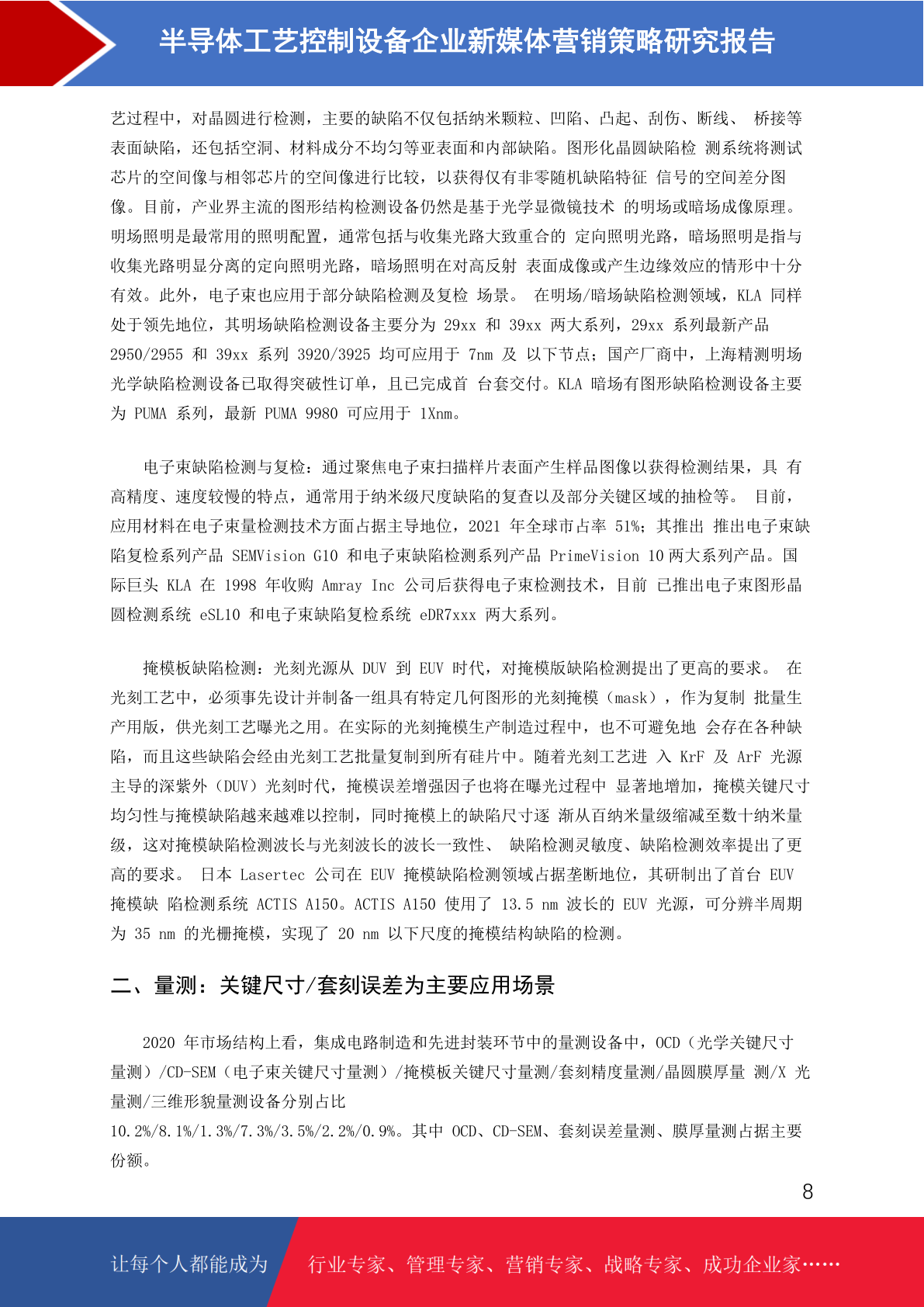 半导体工艺控制设备企业新媒体营销策略研究报告

艺过程中，对晶圆进行检测，主要的缺陷不仅包括纳米颗粒、凹陷、凸起、刮伤、断线、 桥接等表面缺陷，还包括空洞、材料成分不均匀等亚表面和内部缺陷。图形化晶圆缺陷检 测系统将测试芯片的空间像与相邻芯片的空间像进行比较，以获得仅有非零随机缺陷特征 信号的空间差分图像。目前，产业界主流的图形结构检测设备仍然是基于光学显微镜技术 的明场或暗场成像原理。明场照明是最常用的照明配置，通常包括与收集光路大致重合的 定向照明光路，暗场照明是指与收集光路明显分离的定向照明光路，暗场照明在对高反射 表面成像或产生边缘效应的情形中十分有效。此外，电子束也应用于部分缺陷检测及复检 场景。 在明场/暗场缺陷检测领域，KLA 同样处于领先地位，其明场缺陷检测设备主要分为 29xx 和 39xx 两大系列，29xx 系列最新产品 2950/2955 和 39xx 系列 3920/3925 均可应用于 7nm 及 以下节点；国产厂商中，上海精测明场光学缺陷检测设备已取得突破性订单，且已完成首 台套交付。KLA 暗场有图形缺陷检测设备主要为 PUMA 系列，最新 PUMA 9980 可应用于 1Xnm。

电子束缺陷检测与复检：通过聚焦电子束扫描样片表面产生样品图像以获得检测结果，具 有高精度、速度较慢的特点，通常用于纳米级尺度缺陷的复查以及部分关键区域的抽检等。 目前，应用材料在电子束量检测技术方面占据主导地位，2021 年全球市占率 51%；其推出 推出电子束缺陷复检系列产品 SEMVision G10 和电子束缺陷检测系列产品 PrimeVision 10 两大系列产品。国际巨头 KLA 在 1998 年收购 Amray Inc 公司后获得电子束检测技术，目前 已推出电子束图形晶圆检测系统 eSL10 和电子束缺陷复检系统 eDR7xxx 两大系列。

掩模板缺陷检测：光刻光源从 DUV 到 EUV 时代，对掩模版缺陷检测提出了更高的要求。 在光刻工艺中，必须事先设计并制备一组具有特定几何图形的光刻掩模（mask），作为复制 批量生产用版，供光刻工艺曝光之用。在实际的光刻掩模生产制造过程中，也不可避免地 会存在各种缺陷，而且这些缺陷会经由光刻工艺批量复制到所有硅片中。随着光刻工艺进 入 KrF 及 ArF 光源主导的深紫外（DUV）光刻时代，掩模误差增强因子也将在曝光过程中 显著地增加，掩模关键尺寸均匀性与掩模缺陷越来越难以控制，同时掩模上的缺陷尺寸逐 渐从百纳米量级缩减至数十纳米量级，这对掩模缺陷检测波长与光刻波长的波长一致性、 缺陷检测灵敏度、缺陷检测效率提出了更高的要求。 日本 Lasertec 公司在 EUV 掩模缺陷检测领域占据垄断地位，其研制出了首台 EUV 掩模缺 陷检测系统 ACTIS A150。ACTIS A150 使用了 13.5 nm 波长的 EUV 光源，可分辨半周期为 35 nm 的光栅掩模，实现了 20 nm 以下尺度的掩模结构缺陷的检测。

二、量测：关键尺寸/套刻误差为主要应用场景

2020 年市场结构上看，集成电路制造和先进封装环节中的量测设备中，OCD（光学关键尺寸量测）/CD-SEM（电子束关键尺寸量测）/掩模板关键尺寸量测/套刻精度量测/晶圆膜厚量 测/X 光量测/三维形貌量测设备分别占比
10.2%/8.1%/1.3%/7.3%/3.5%/2.2%/0.9%。其中 OCD、CD-SEM、套刻误差量测、膜厚量测占据主要份额。

8

让每个人都能成为 行业专家、管理专家、营销专家、战略专家、成功企业家……